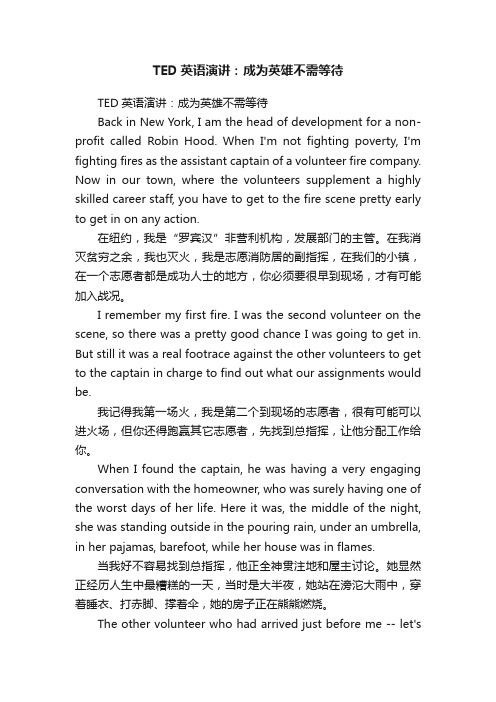 TED 英语演讲：成为英雄不需等待

TED 英语演讲：成为英雄不需等待

Back in New York, I am the head of development for a non-profit called Robin Hood. When I'm not fighting poverty, I'm fighting fires as the assistant captain of a volunteer fire company. Now in our town, where the volunteers supplement a highly skilled career staff, you have to get to the fire scene pretty early to get in on any action.

在纽约，我是“罗宾汉”非营利机构，发展部门的主管。在我消灭贫穷之余，我也灭火，我是志愿消防居的副指挥，在我们的小镇，在一个志愿者都是成功人士的地方，你必须要很早到现场，才有可能加入战况。

I remember my first fire. I was the second volunteer on the scene, so there was a pretty good chance I was going to get in. But still it was a real footrace against the other volunteers to get to the captain in charge to find out what our assignments would be.

我记得我第一场火，我是第二个到现场的志愿者，很有可能可以进火场，但你还得跑赢其它志愿者，先找到总指挥，让他分配工作给你。

When I found the captain, he was having a very engaging conversation with the homeowner, who was surely having one of the worst days of her life. Here it was, the middle of the night, she was standing outside in the pouring rain, under an umbrella, in her pajamas, barefoot, while her house was in flames.

当我好不容易找到总指挥，他正全神贯注地和屋主讨论。她显然正经历人生中最糟糕的一天，当时是大半夜，她站在滂沱大雨中，穿着睡衣、打赤脚、撑着伞，她的房子正在熊熊燃烧。

The other volunteer who had arrived just before me -- let's